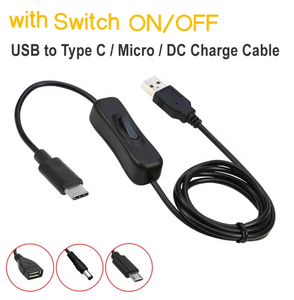 with Switch ON/OFF
USB to Type C / Micro / DC Charge Cable